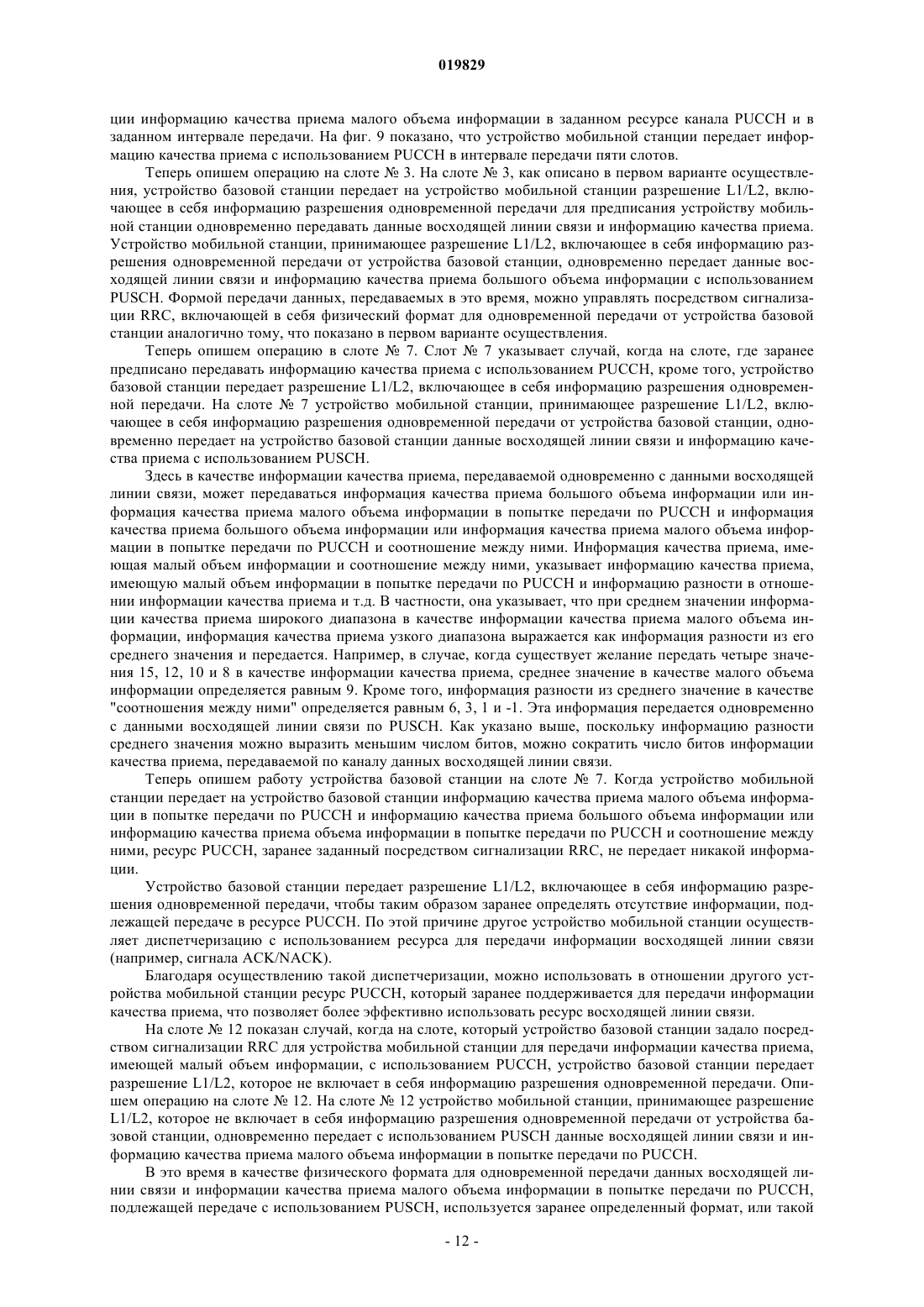 019829

ции информацию качества приема малого объема информации в заданном ресурсе канала PUCCH и в заданном интервале передачи. На фиг. 9 показано, что устройство мобильной станции передает информацию качества приема с использованием PUCCH в интервале передачи пяти слотов.

Теперь опишем операцию на слоте № 3. На слоте № 3, как описано в первом варианте осуществления, устройство базовой станции передает на устройство мобильной станции разрешение L1/L2, включающее в себя информацию разрешения одновременной передачи для предписания устройству мобильной станции одновременно передавать данные восходящей линии связи и информацию качества приема. Устройство мобильной станции, принимающее разрешение L1/L2, включающее в себя информацию разрешения одновременной передачи от устройства базовой станции, одновременно передает данные восходящей линии связи и информацию качества приема большого объема информации с использованием PUSCH. Формой передачи данных, передаваемых в это время, можно управлять посредством сигнализации RRC, включающей в себя физический формат для одновременной передачи от устройства базовой станции аналогично тому, что показано в первом варианте осуществления.

Теперь опишем операцию в слоте № 7. Слот № 7 указывает случай, когда на слоте, где заранее предписано передавать информацию качества приема с использованием PUCCH, кроме того, устройство базовой станции передает разрешение L1/L2, включающее в себя информацию разрешения одновременной передачи. На слоте № 7 устройство мобильной станции, принимающее разрешение L1/L2, включающее в себя информацию разрешения одновременной передачи от устройства базовой станции, одновременно передает на устройство базовой станции данные восходящей линии связи и информацию качества приема с использованием PUSCH.

Здесь в качестве информации качества приема, передаваемой одновременно с данными восходящей линии связи, может передаваться информация качества приема большого объема информации или информация качества приема малого объема информации в попытке передачи по PUCCH и информация качества приема большого объема информации или информация качества приема малого объема информации в попытке передачи по PUCCH и соотношение между ними. Информация качества приема, имеющая малый объем информации и соотношение между ними, указывает информацию качества приема, имеющую малый объем информации в попытке передачи по PUCCH и информацию разности в отношении информации качества приема и т.д. В частности, она указывает, что при среднем значении информации качества приема широкого диапазона в качестве информации качества приема малого объема информации, информация качества приема узкого диапазона выражается как информация разности из его среднего значения и передается. Например, в случае, когда существует желание передать четыре значения 15, 12, 10 и 8 в качестве информации качества приема, среднее значение в качестве малого объема информации определяется равным 9. Кроме того, информация разности из среднего значение в качестве "соотношения между ними" определяется равным 6, 3, 1 и -1. Эта информация передается одновременно с данными восходящей линии связи по PUSCH. Как указано выше, поскольку информацию разности среднего значения можно выразить меньшим числом битов, можно сократить число битов информации качества приема, передаваемой по каналу данных восходящей линии связи.

Теперь опишем работу устройства базовой станции на слоте № 7. Когда устройство мобильной станции передает на устройство базовой станции информацию качества приема малого объема информации в попытке передачи по PUCCH и информацию качества приема большого объема информации или информацию качества приема объема информации в попытке передачи по PUCCH и соотношение между ними, ресурс PUCCH, заранее заданный посредством сигнализации RRC, не передает никакой информации.

Устройство базовой станции передает разрешение L1/L2, включающее в себя информацию разрешения одновременной передачи, чтобы таким образом заранее определять отсутствие информации, подлежащей передаче в ресурсе PUCCH. По этой причине другое устройство мобильной станции осуществляет диспетчеризацию с использованием ресурса для передачи информации восходящей линии связи (например, сигнала ACK/NACK).

Благодаря осуществлению такой диспетчеризации, можно использовать в отношении другого устройства мобильной станции ресурс PUCCH, который заранее поддерживается для передачи информации качества приема, что позволяет более эффективно использовать ресурс восходящей линии связи.

На слоте № 12 показан случай, когда на слоте, который устройство базовой станции задало посредством сигнализации RRC для устройства мобильной станции для передачи информации качества приема, имеющей малый объем информации, с использованием PUCCH, устройство базовой станции передает разрешение L1/L2, которое не включает в себя информацию разрешения одновременной передачи. Опишем операцию на слоте № 12. На слоте № 12 устройство мобильной станции, принимающее разрешение L1/L2, которое не включает в себя информацию разрешения одновременной передачи от устройства базовой станции, одновременно передает с использованием PUSCH данные восходящей линии связи и информацию качества приема малого объема информации в попытке передачи по PUCCH.

В это время в качестве физического формата для одновременной передачи данных восходящей линии связи и информации качества приема малого объема информации в попытке передачи по PUCCH, подлежащей передаче с использованием PUSCH, используется заранее определенный формат, или такой

- 12 -